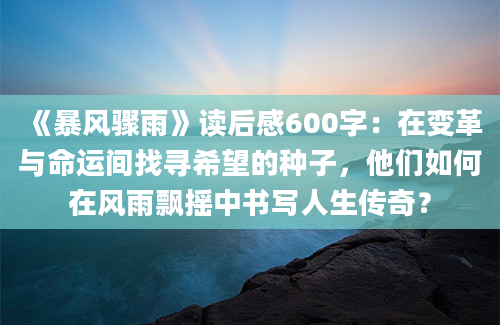 《暴风骤雨》读后感600字：在变革与命运间找寻希望的种子，他们如何在风雨飘摇中书写人生传奇？